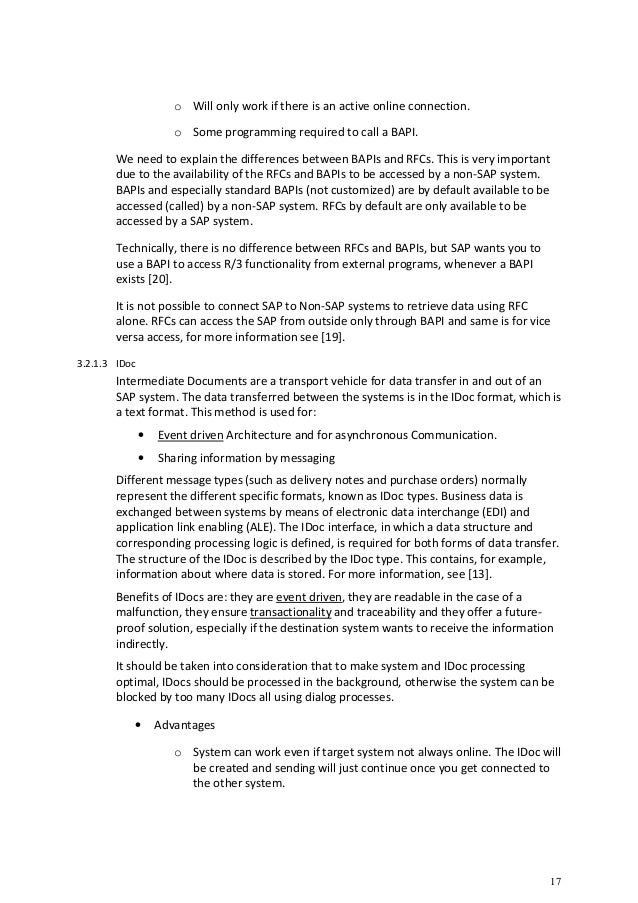 o Will only work if there is an active online connection.

o Some programming required to call a BAPI.

We need to explain the differences between BAPIs and RFCs. This is very important due to the availability of the RFCs and BAPIs to be accessed by a non-SAP system. BAPIs and especially standard BAPIs (not customized) are by default available to be accessed (called) by a non-SAP system. RFCs by default are only available to be accessed by a SAP system.

Technically, there is no difference between RFCs and BAPIs, but SAP wants you to use a BAPI to access R/3 functionality from external programs, whenever a BAPI exists [20].

It is not possible to connect SAP to Non-SAP systems to retrieve data using RFC alone. RFCs can access the SAP from outside only through BAPI and same is for vice versa access, for more information see [19].

3.2.1.3 IDoc

Intermediate Documents are a transport vehicle for data transfer in and out of an SAP system. The data transferred between the systems is in the IDoc format, which is a text format. This method is used for:

• Event driven Architecture and for asynchronous Communication.

• Sharing information by messaging

Different message types (such as delivery notes and purchase orders) normally represent the different specific formats, known as IDoc types. Business data is exchanged between systems by means of electronic data interchange (EDI) and application link enabling (ALE). The IDoc interface, in which a data structure and corresponding processing logic is defined, is required for both forms of data transfer. The structure of the IDoc is described by the IDoc type. This contains, for example, information about where data is stored. For more information, see [13].

Benefits of IDocs are: they are event driven, they are readable in the case of a malfunction, they ensure transactionality and traceability and they offer a future-proof solution, especially if the destination system wants to receive the information indirectly.

It should be taken into consideration that to make system and IDoc processing optimal, IDocs should be processed in the background, otherwise the system can be blocked by too many IDocs all using dialog processes.

• Advantages

o System can work even if target system not always online. The IDoc will be created and sending will just continue once you get connected to the other system.

17